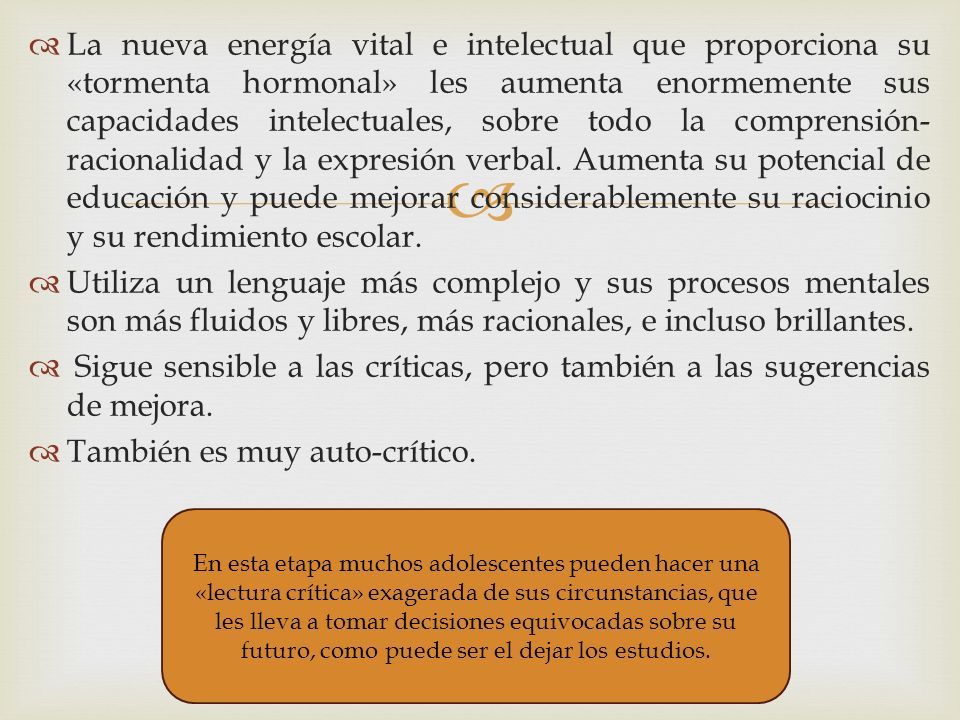 La nueva energía vital e intelectual que proporciona su «tormenta hormonal» les aumenta enormemente sus capacidades intelectuales, sobre todo la comprensión-racionalidad y la expresión verbal. Aumenta su potencial de educación y puede mejorar considerablemente su raciocinio y su rendimiento escolar.

Utiliza un lenguaje más complejo y sus procesos mentales son más fluidos y libres, más racionales, e incluso brillantes.

Sigue sensible a las críticas, pero también a las sugerencias de mejora.

También es muy auto-crítico.

En esta etapa muchos adolescentes pueden hacer una «lectura crítica» exagerada de sus circunstancias, que les lleva a tomar decisiones equivocadas sobre su futuro, como puede ser el dejar los estudios.